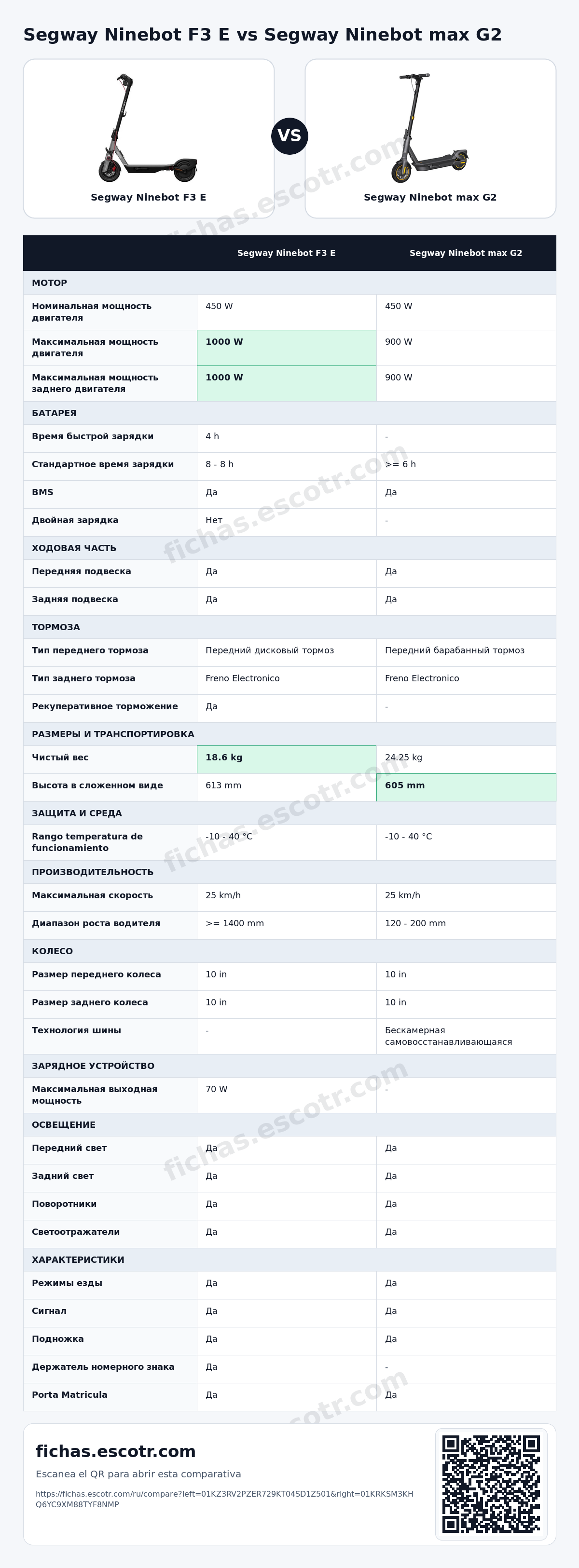 Segway Ninebot F3 E vs Segway Ninebot max G2

Segway Ninebot F3 E

VS

Segway Ninebot max G2

|  | Segway Ninebot F3 E | Segway Ninebot max G2 |
|---|---|---|
| МОТОР |  |  |
| Номинальная мощность двигателя | 450 W | 450 W |
| Максимальная мощность двигателя | 1000 W | 900 W |
| Максимальная мощность заднего двигателя | 1000 W | 900 W |
| БАТАРЕЯ |  |  |
| Время быстрой зарядки | 4 h | - |
| Стандартное время зарядки | 8 - 8 h | >= 6 h |
| BMS | Да | Да |
| Двойная зарядка | Нет | - |
| ХОДОВАЯ ЧАСТЬ |  |  |
| Передняя подвеска | Да | Да |
| Задняя подвеска | Да | Да |
| ТОРМОЗА |  |  |
| Тип переднего тормоза | Передний дисковый тормоз | Передний барабанный тормоз |
| Тип заднего тормоза | Freno Electronico | Freno Electronico |
| Рекуперативное торможение | Да | - |
| РАЗМЕРЫ И ТРАНСПОРТИРОВКА |  |  |
| Чистый вес | 18.6 kg | 24.25 kg |
| Высота в сложенном виде | 613 mm | 605 mm |
| ЗАЩИТА И СРЕДА |  |  |
| Rango temperatura de funcionamiento | -10 - 40 °C | -10 - 40 °C |
| ПРОИЗВОДИТЕЛЬНОСТЬ |  |  |
| Максимальная скорость | 25 km/h | 25 km/h |
| Диапазон роста водителя | >= 1400 mm | 120 - 200 mm |
| КОЛЕСО |  |  |
| Размер переднего колеса | 10 in | 10 in |
| Размер заднего колеса | 10 in | 10 in |
| Технология шины | - | Бескамерная самовосстанавливающаяся |
| ЗАРЯДНОЕ УСТРОЙСТВО |  |  |
| Максимальная выходная мощность | 70 W | - |
| ОСВЕЩЕНИЕ |  |  |
| Передний свет | Да | Да |
| Задний свет | Да | Да |
| Поворотники | Да | Да |
| Светоотражатели | Да | Да |
| ХАРАКТЕРИСТИКИ |  |  |
| Режимы езды | Да | Да |
| Сигнал | Да | Да |
| Подножка | Да | Да |
| Держатель номерного знака | Да | - |
| Porta Matricula | Да | Да |

fichas.escotr.com

Escanea el QR para abrir esta comparativa

https://fichas.escotr.com/ru/compare?left=01KZ3RV2PZER729KT04SD1Z501&right=01KRKSM3KHQ6YC9XM88TYF8NMP

fichas.escotr.com